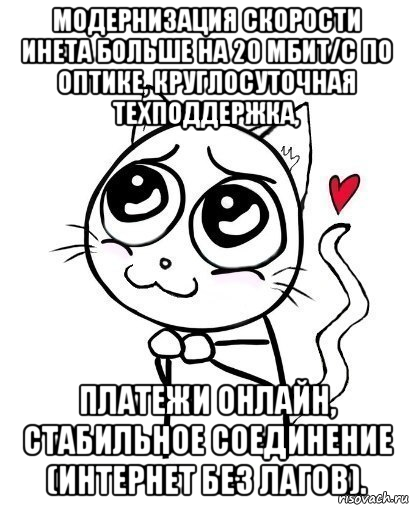 МОДЕРНИЗАЦИЯ СКОРОСТИ ИНЕТА БОЛЬШЕ НА 20 МБИТ/С ПО ОПТИКЕ, КРУГЛОСУТОЧНАЯ ТЕХПОДДЕРЖКА,

ПЛАТЕЖИ ОНЛАЙН, СТАБИЛЬНОЕ СОЕДИНЕНИЕ (ИНТЕРНЕТ БЕЗ ЛАГОВ).

risovach.ru